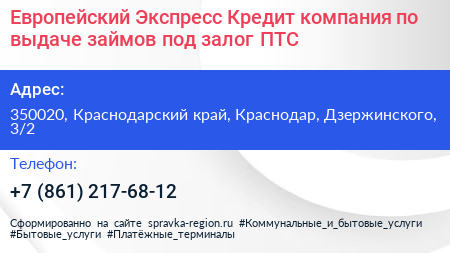 Европейский Экспресс Кредит компания по выдаче займов под залог ПТС

Адрес:

350020, Краснодарский край, Краснодар, Дзержинского, 3/2

Телефон:

+7 (861) 217-68-12

Сформированно на сайте spravka-region.ru #Коммунальные_и_бытовые_услуги #Бытовые_услуги #Платёжные_терминалы